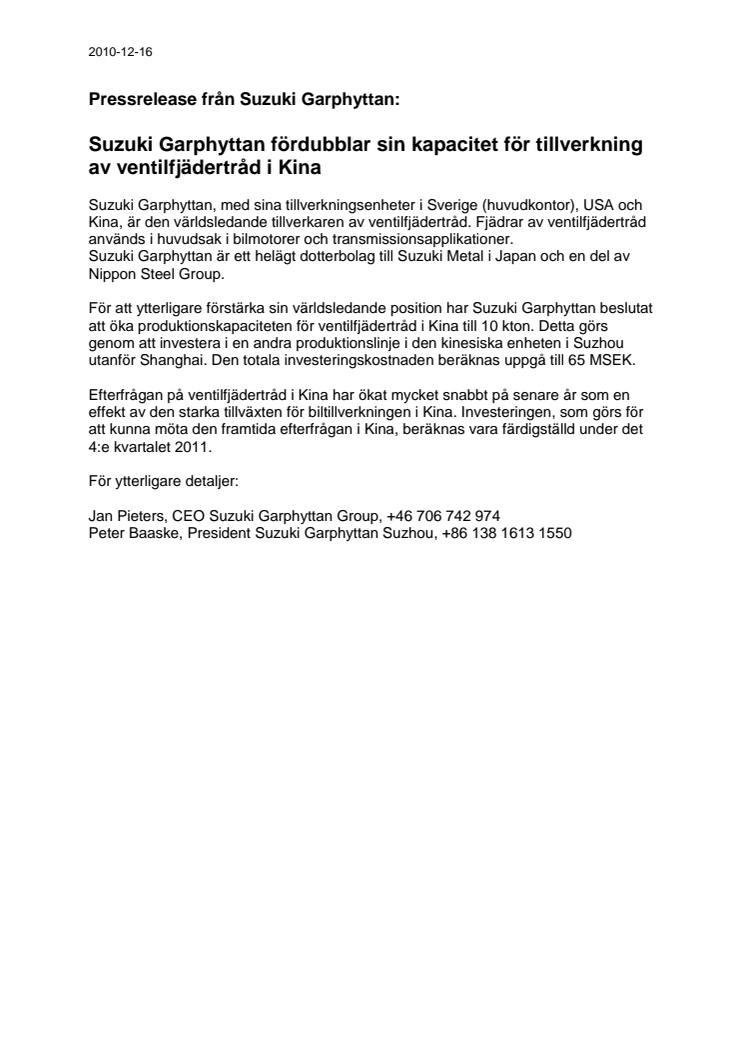 2010-12-16

Pressrelease från Suzuki Garphyttan:

Suzuki Garphyttan fördubblar sin kapacitet för tillverkning av ventilfjädertråd i Kina

Suzuki Garphyttan, med sina tillverkningsenheter i Sverige (huvudkontor), USA och Kina, är den världsledande tillverkaren av ventilfjädertråd. Fjädrar av ventilfjädertråd används i huvudsak i bilmotorer och transmissionsapplikationer.
Suzuki Garphyttan är ett helägt dotterbolag till Suzuki Metal i Japan och en del av Nippon Steel Group.

För att ytterligare förstärka sin världsledande position har Suzuki Garphyttan beslutat att öka produktionskapaciteten för ventilfjädertråd i Kina till 10 kton. Detta görs genom att investera i en andra produktionslinje i den kinesiska enheten i Suzhou utanför Shanghai. Den totala investeringskostnaden beräknas uppgå till 65 MSEK.

Efterfrågan på ventilfjädertråd i Kina har ökat mycket snabbt på senare år som en effekt av den starka tillväxten för biltillverkningen i Kina. Investeringen, som görs för att kunna möta den framtida efterfrågan i Kina, beräknas vara färdigställd under det 4:e kvartalet 2011.

För ytterligare detaljer:

Jan Pieters, CEO Suzuki Garphyttan Group, +46 706 742 974
Peter Baaske, President Suzuki Garphyttan Suzhou, +86 138 1613 1550